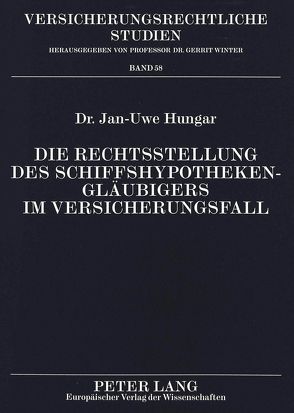 VERSICHERUNGSRECHTLICHE STUDIEN
HERAUSGEGEBEN VON PROFESSOR DR. GERRIT WINTER
BAND 58

Dr. Jan-Uwe Hungar

DIE RECHTSSTELLUNG DES SCHIFFSHYPOTHEKENGLÄUBIGERS IM VERSICHERUNGSFALL

PETER LANG
Europäischer Verlag der Wissenschaften